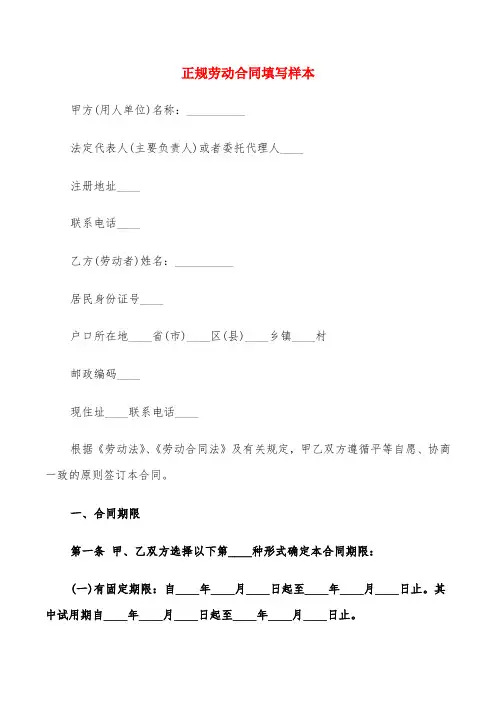 正规劳动合同填写样本

甲方(用人单位)名称：__________

法定代表人(主要负责人)或者委托代理人____

注册地址____

联系电话____

乙方(劳动者)姓名：__________

居民身份证号____

户口所在地____省(市)____区(县)____乡镇____村

邮政编码____

现住址____联系电话____

根据《劳动法》、《劳动合同法》及有关规定，甲乙双方遵循平等自愿、协商一致的原则签订本合同。

一、合同期限

第一条 甲、乙双方选择以下第____种形式确定本合同期限：

(一)有固定期限：自____年____月____日起至____年____月____日止。其中试用期自____年____月____日起至____年____月____日止。